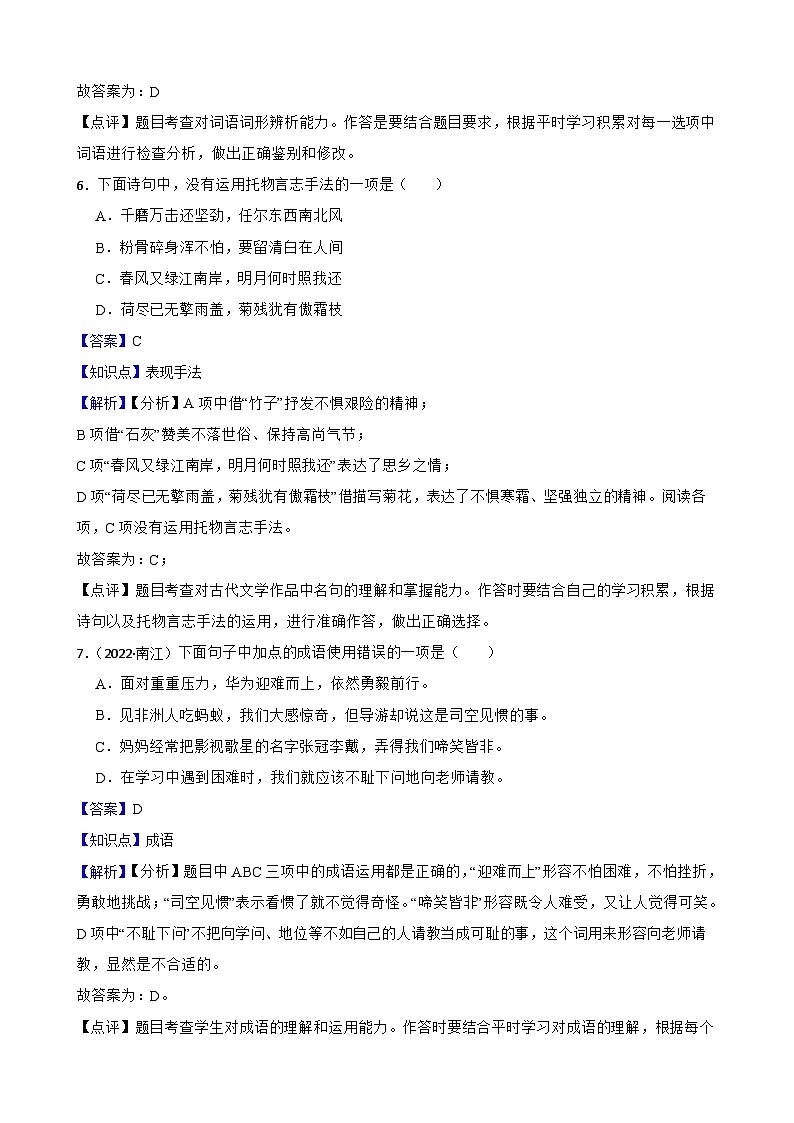 故答案为：D

【点评】题目考查对词语词形辨析能力。作答是要结合题目要求，根据平时学习积累对每一选项中词语进行检查分析，做出正确鉴别和修改。

6．下面诗句中，没有运用托物言志手法的一项是（　　）

A．千磨万击还坚劲，任尔东西南北风

B．粉骨碎身浑不怕，要留清白在人间

C．春风又绿江南岸，明月何时照我还

D．荷尽已无擎雨盖，菊残犹有傲霜枝

【答案】C

【知识点】表现手法

【解析】【分析】A 项中借“竹子”抒发不惧艰险的精神；

B 项借“石灰”赞美不落世俗、保持高尚气节；

C 项“春风又绿江南岸，明月何时照我还”表达了思乡之情；

D 项“荷尽已无擎雨盖，菊残犹有傲霜枝”借描写菊花，表达了不惧寒霜、坚强独立的精神。阅读各项，C 项没有运用托物言志手法。

故答案为：C；

【点评】题目考查对古代文学作品中名句的理解和掌握能力。作答时要结合自己的学习积累，根据诗句以及托物言志手法的运用，进行准确作答，做出正确选择。

7．（2022·南江）下面句子中加点的成语使用错误的一项是（　　）

A．面对重重压力，华为迎难而上，依然勇毅前行。

B．见非洲人吃蚂蚁，我们大感惊奇，但导游却说这是司空见惯的事。

C．妈妈经常把影视歌星的名字张冠李戴，弄得我们啼笑皆非。

D．在学习中遇到困难时，我们就应该不耻下问地向老师请教。

【答案】D

【知识点】成语

【解析】【分析】题目中 ABC 三项中的成语运用都是正确的，“迎难而上”形容不怕困难，不怕挫折，勇敢地挑战；“司空见惯”表示看惯了就不觉得奇怪。“啼笑皆非”形容既令人难受，又让人觉得可笑。D 项中“不耻下问”不把向学问、地位等不如自己的人请教当成可耻的事，这个词用来形容向老师请教，显然是不合适的。

故答案为：D。

【点评】题目考查学生对成语的理解和运用能力。作答时要结合平时学习对成语的理解，根据每个